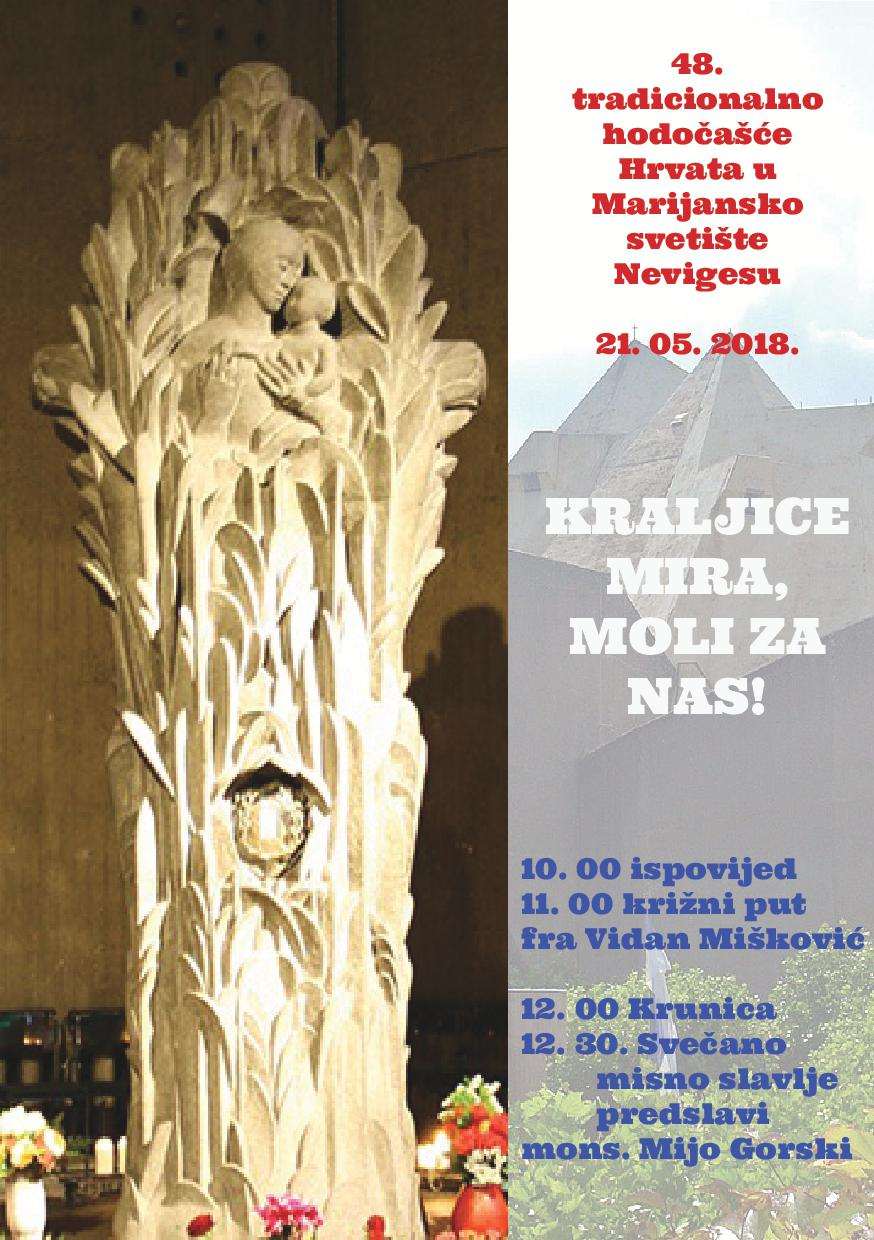 48.
tradicionalno
hodočašće
Hrvata u
Marijansko
svetište
Nevigesu

21. 05. 2018.

KRALJICE
MIRA,
MOLI ZA
NAS!

10. 00 ispovijed
11. 00 križni put
fra Vidan Mišković

12. 00 Krunica
12. 30. Svečano
misno slavlje
predslavi
mons. Mijo Gorski